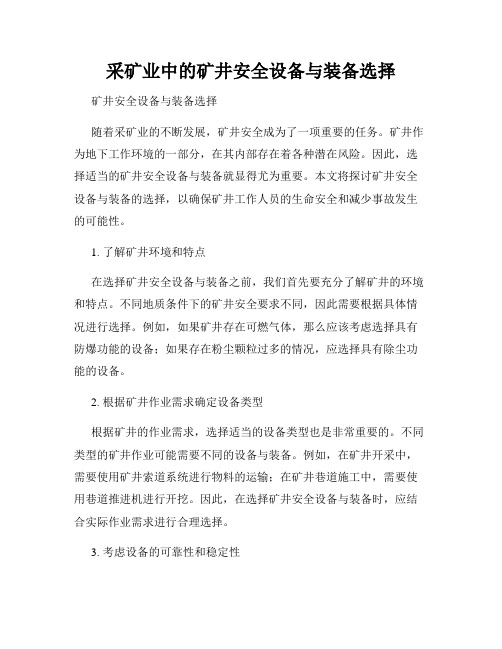 采矿业中的矿井安全设备与装备选择

矿井安全设备与装备选择

随着采矿业的不断发展，矿井安全成为了一项重要的任务。矿井作为地下工作环境的一部分，在其内部存在着各种潜在风险。因此，选择适当的矿井安全设备与装备就显得尤为重要。本文将探讨矿井安全设备与装备的选择，以确保矿井工作人员的生命安全和减少事故发生的可能性。

1. 了解矿井环境和特点

在选择矿井安全设备与装备之前，我们首先要充分了解矿井的环境和特点。不同地质条件下的矿井安全要求不同，因此需要根据具体情况进行选择。例如，如果矿井存在可燃气体，那么应该考虑选择具有防爆功能的设备；如果存在粉尘颗粒过多的情况，应选择具有除尘功能的设备。

2. 根据矿井作业需求确定设备类型

根据矿井的作业需求，选择适当的设备类型也是非常重要的。不同类型的矿井作业可能需要不同的设备与装备。例如，在矿井开采中，需要使用矿井索道系统进行物料的运输；在矿井巷道施工中，需要使用巷道推进机进行开挖。因此，在选择矿井安全设备与装备时，应结合实际作业需求进行合理选择。

3. 考虑设备的可靠性和稳定性